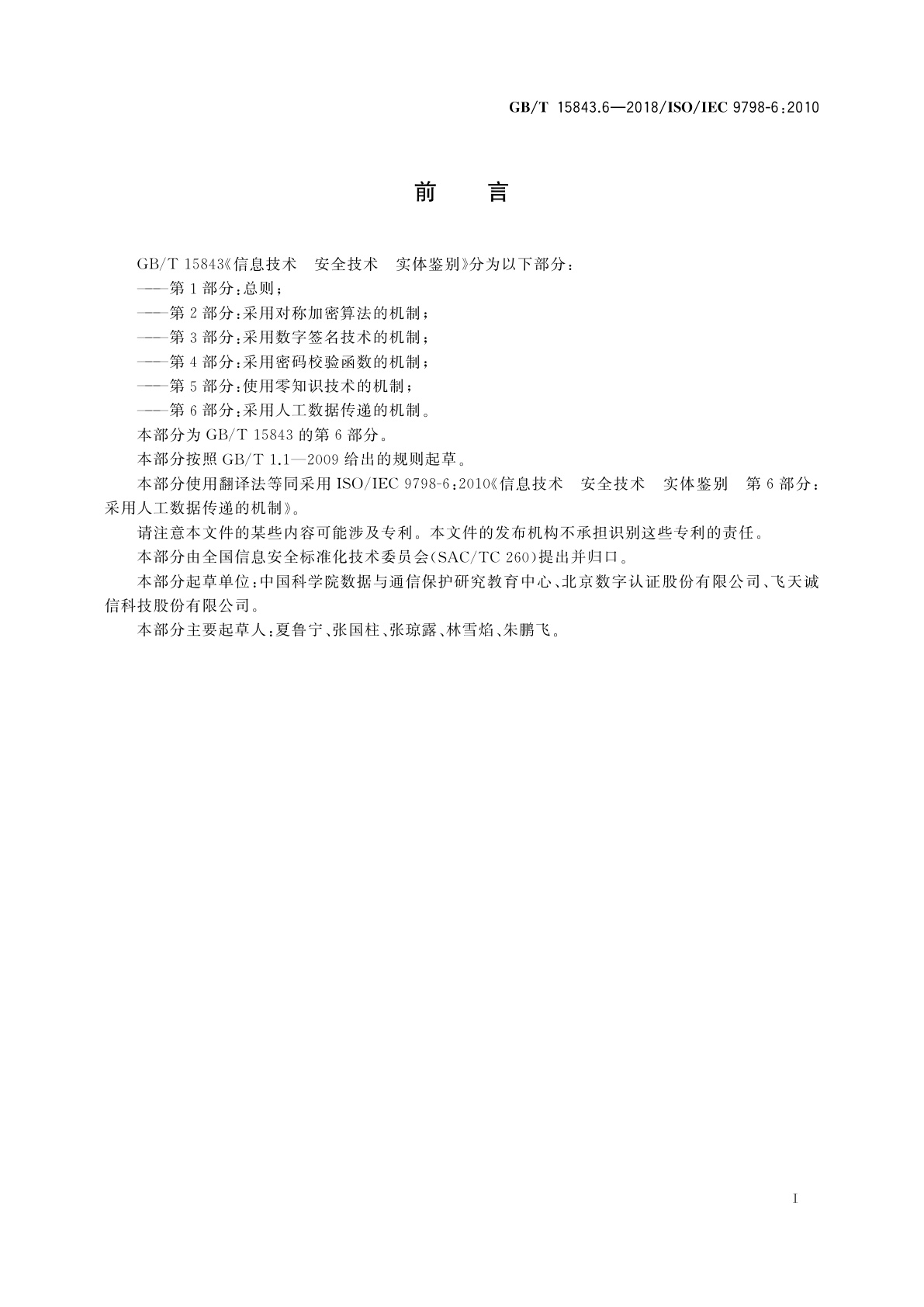 GB/T 15843.6—2018/ISO/IEC 9798-6:2010

前　言

GB/T 15843《信息技术　安全技术　实体鉴别》分为以下部分：

——第1部分：总则；

——第2部分：采用对称加密算法的机制；

——第3部分：采用数字签名技术的机制；

——第4部分：采用密码校验函数的机制；

——第5部分：使用零知识技术的机制；

——第6部分：采用人工数据传递的机制。

本部分为GB/T 15843的第6部分。

本部分按照GB/T 1.1—2009给出的规则起草。

本部分使用翻译法等同采用ISO/IEC 9798-6:2010《信息技术　安全技术　实体鉴别　第6部分：采用人工数据传递的机制》。

请注意本文件的某些内容可能涉及专利。本文件的发布机构不承担识别这些专利的责任。

本部分由全国信息安全标准化技术委员会(SAC/TC 260)提出并归口。

本部分起草单位：中国科学院数据与通信保护研究教育中心、北京数字认证股份有限公司、飞天诚信科技股份有限公司。

本部分主要起草人：夏鲁宁、张国柱、张琼露、林雪焰、朱鹏飞。

I